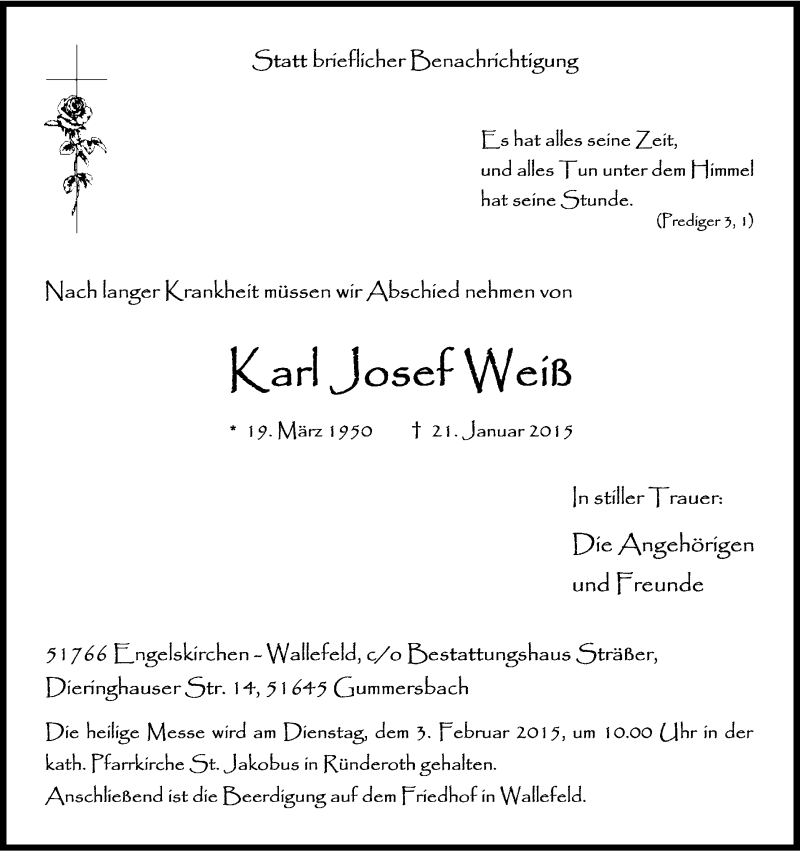 Statt brieflicher Benachrichtigung

Es hat alles seine Zeit,
und alles Tun unter dem Himmel
hat seine Stunde.
(Prediger 3, 1)

Nach langer Krankheit müssen wir Abschied nehmen von

Karl Josef Weiß

* 19. März 1950 † 21. Januar 2015

In stiller Trauer:

Die Angehörigen
und Freunde

51766 Engelskirchen - Wallefeld, c/o Bestattungshaus Sträßer,
Dieringhauser Str. 14, 51645 Gummersbach

Die heilige Messe wird am Dienstag, dem 3. Februar 2015, um 10.00 Uhr in der kath. Pfarrkirche St. Jakobus in Ründeroth gehalten.
Anschließend ist die Beerdigung auf dem Friedhof in Wallefeld.